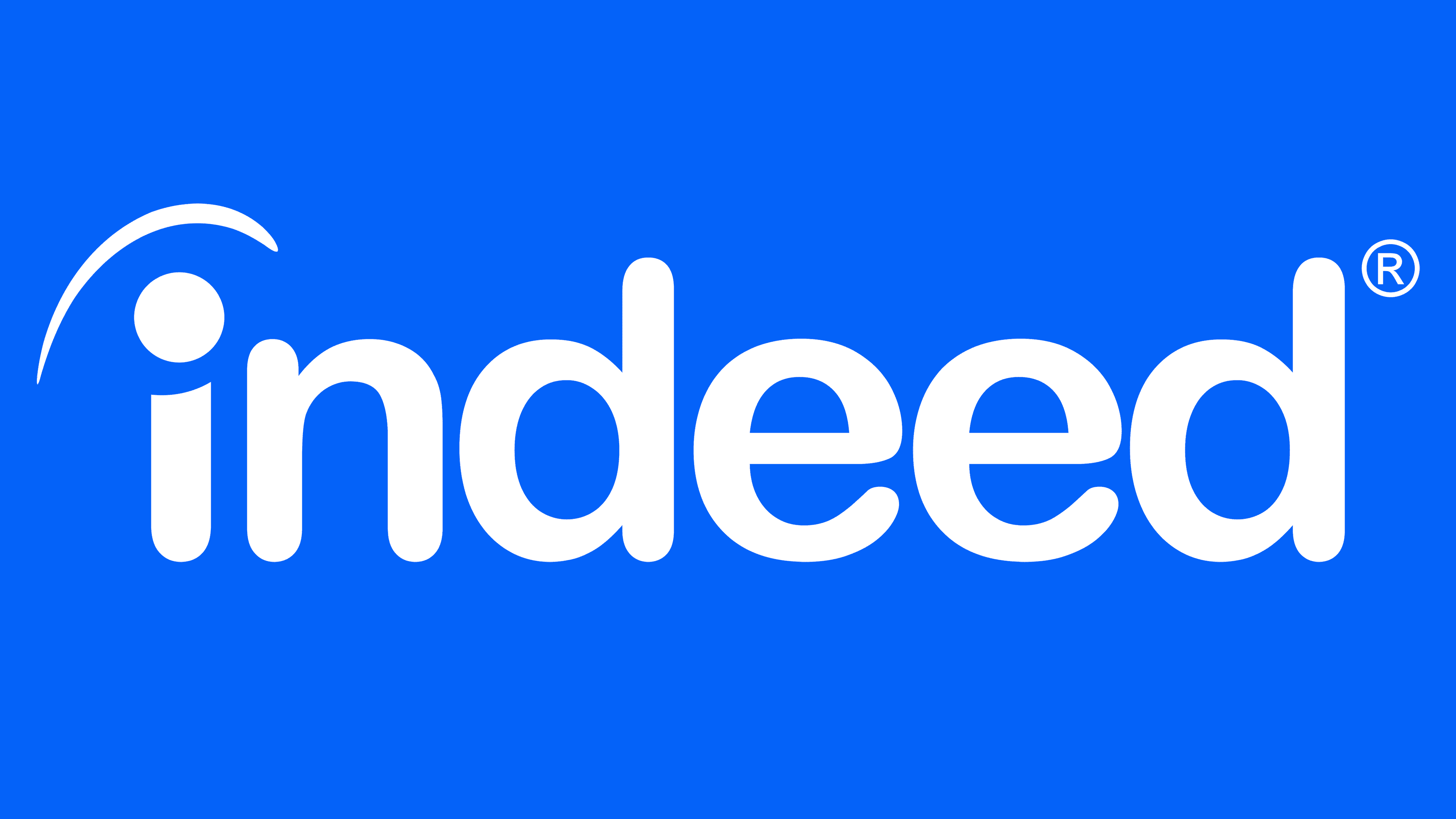 indeed®